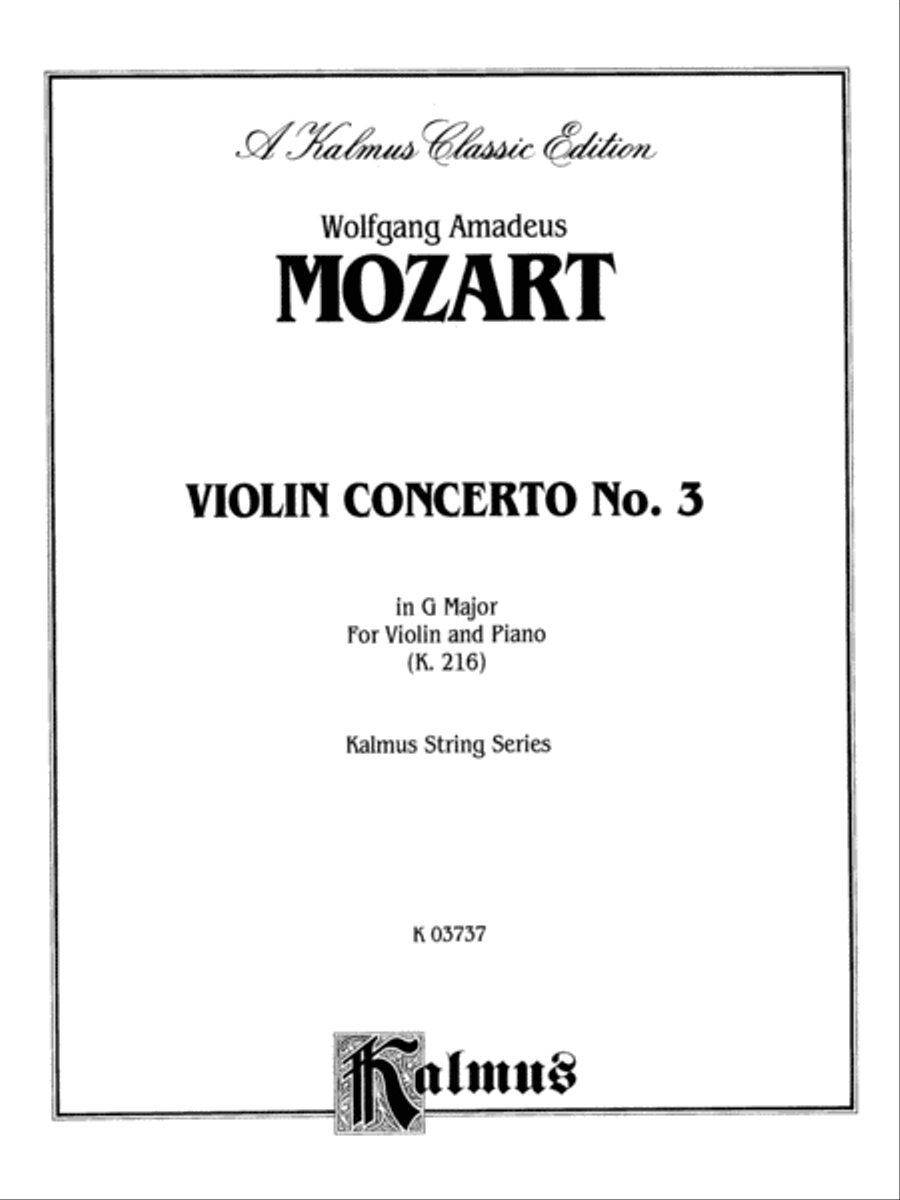 A Kalmus Classic Edition

Wolfgang Amadeus
MOZART

VIOLIN CONCERTO No. 3

in G Major
For Violin and Piano
(K. 216)

Kalmus String Series

K 03737

Kalmus